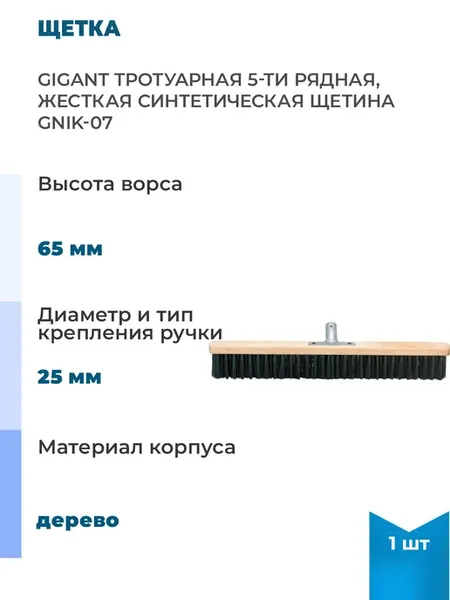 ЩЕТКА

GIGANT ТРОТУАРНАЯ 5-ТИ РЯДНАЯ, ЖЕСТКАЯ СИНТЕТИЧЕСКАЯ ЩЕТИНА GNIK-07

Высота ворса

65 мм

Диаметр и тип крепления ручки

25 мм

Материал корпуса

дерево

1 шт